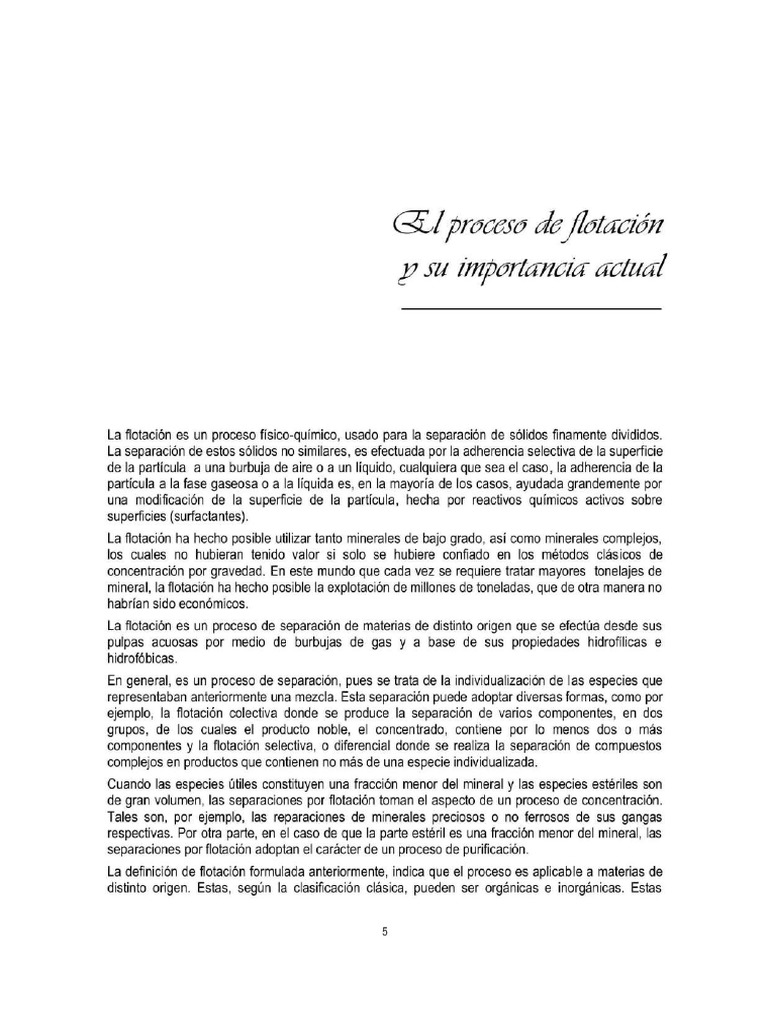 El proceso de flotación
y su importancia actual

La flotación es un proceso físico-químico, usado para la separación de sólidos finamente divididos. La separación de estos sólidos no similares, es efectuada por la adherencia selectiva de la superficie de la partícula a una burbuja de aire o a un líquido, cualquiera que sea el caso, la adherencia de la partícula a la fase gaseosa o a la líquida es, en la mayoría de los casos, ayudada grandemente por una modificación de la superficie de la partícula, hecha por reactivos químicos activos sobre superficies (surfactantes).

La flotación ha hecho posible utilizar tanto minerales de bajo grado, así como minerales complejos, los cuales no hubieran tenido valor si solo se hubiere confiado en los métodos clásicos de concentración por gravedad. En este mundo que cada vez se requiere tratar mayores tonelajes de mineral, la flotación ha hecho posible la explotación de millones de toneladas, que de otra manera no habrían sido económicos.

La flotación es un proceso de separación de materias de distinto origen que se efectúa desde sus pulpas acuosas por medio de burbujas de gas y a base de sus propiedades hidrofílicas e hidrofóbicas.

En general, es un proceso de separación, pues se trata de la individualización de las especies que representaban anteriormente una mezcla. Esta separación puede adoptar diversas formas, como por ejemplo, la flotación colectiva donde se produce la separación de varios componentes, en dos grupos, de los cuales el producto noble, el concentrado, contiene por lo menos dos o más componentes y la flotación selectiva, o diferencial donde se realiza la separación de compuestos complejos en productos que contienen no más de una especie individualizada.

Cuando las especies útiles constituyen una fracción menor del mineral y las especies estériles son de gran volumen, las separaciones por flotación toman el aspecto de un proceso de concentración. Tales son, por ejemplo, las reparaciones de minerales preciosos o no ferrosos de sus gangas respectivas. Por otra parte, en el caso de que la parte estéril es una fracción menor del mineral, las separaciones por flotación adoptan el carácter de un proceso de purificación.

La definición de flotación formulada anteriormente, indica que el proceso es aplicable a materias de distinto origen. Estas, según la clasificación clásica, pueden ser orgánicas e inorgánicas. Estas

5